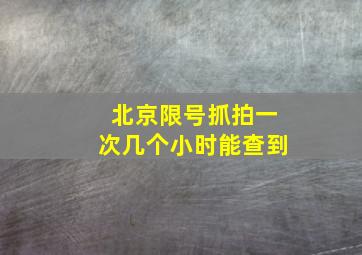 北京限号抓拍一次几个小时能查到